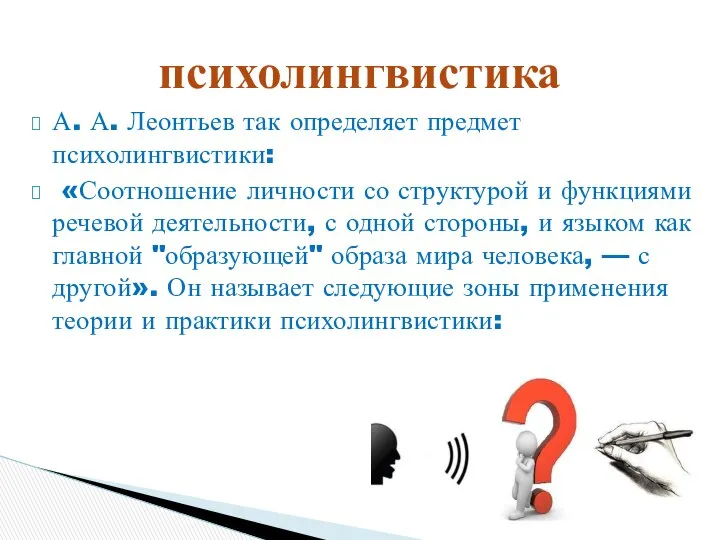 психолингвистика

А. А. Леонтьев так определяет предмет психолингвистики:

«Соотношение личности со структурой и функциями речевой деятельности, с одной стороны, и языком как главной "образующей" образа мира человека, — с другой». Он называет следующие зоны применения теории и практики психолингвистики: